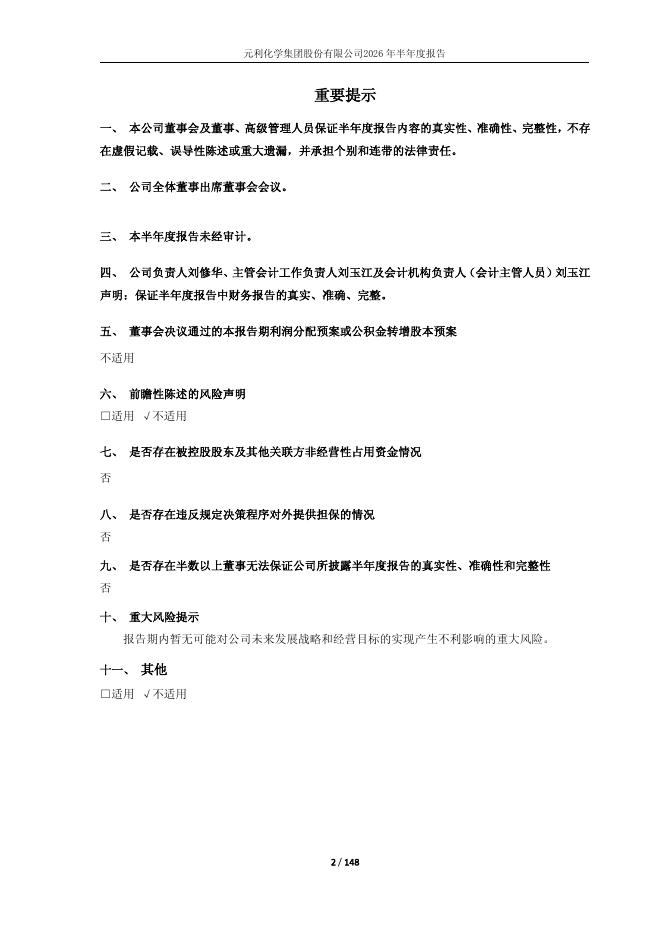 元利化学集团股份有限公司2026年半年度报告

重要提示

一、 本公司董事会及董事、高级管理人员保证半年度报告内容的真实性、准确性、完整性，不存在虚假记载、误导性陈述或重大遗漏，并承担个别和连带的法律责任。

二、 公司全体董事出席董事会会议。

三、 本半年度报告未经审计。

四、 公司负责人刘修华、主管会计工作负责人刘玉江及会计机构负责人（会计主管人员）刘玉江声明：保证半年度报告中财务报告的真实、准确、完整。

五、 董事会决议通过的本报告期利润分配预案或公积金转增股本预案

不适用

六、 前瞻性陈述的风险声明

□适用 √不适用

七、 是否存在被控股股东及其他关联方非经营性占用资金情况

否

八、 是否存在违反规定决策程序对外提供担保的情况

否

九、 是否存在半数以上董事无法保证公司所披露半年度报告的真实性、准确性和完整性

否

十、 重大风险提示

报告期内暂无可能对公司未来发展战略和经营目标的实现产生不利影响的重大风险。

十一、 其他

□适用 √不适用

2 / 148